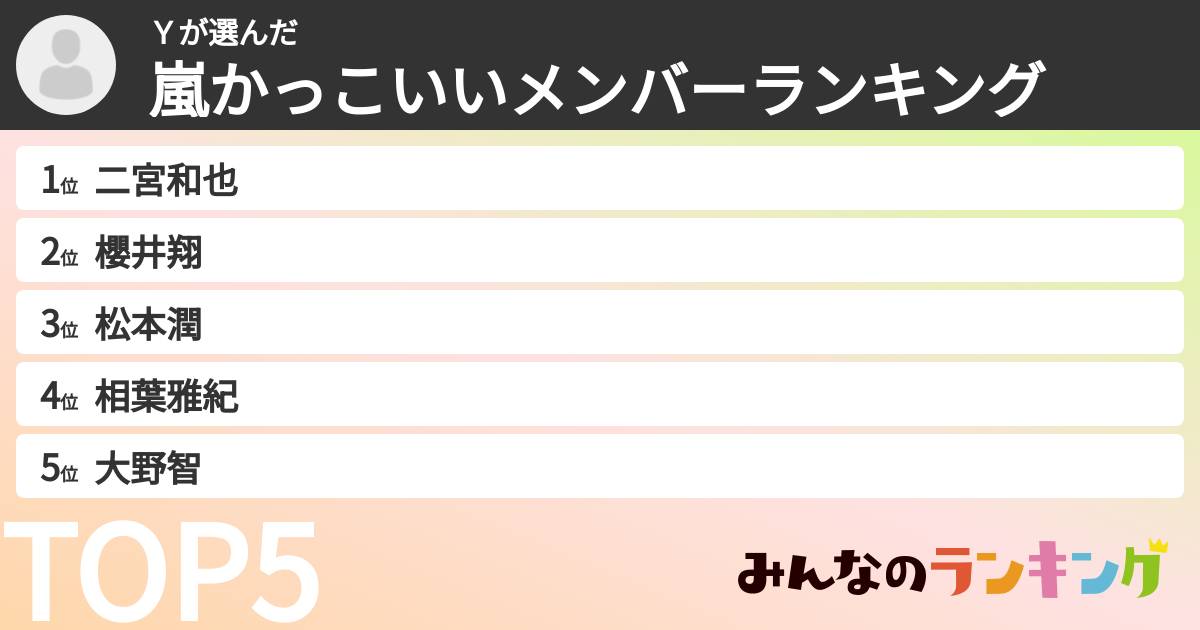 Yが選んだ
嵐かっこいいメンバーランキング

1位 二宮和也
2位 櫻井翔
3位 松本潤
4位 相葉雅紀
5位 大野智

TOP5

みんなのランキング